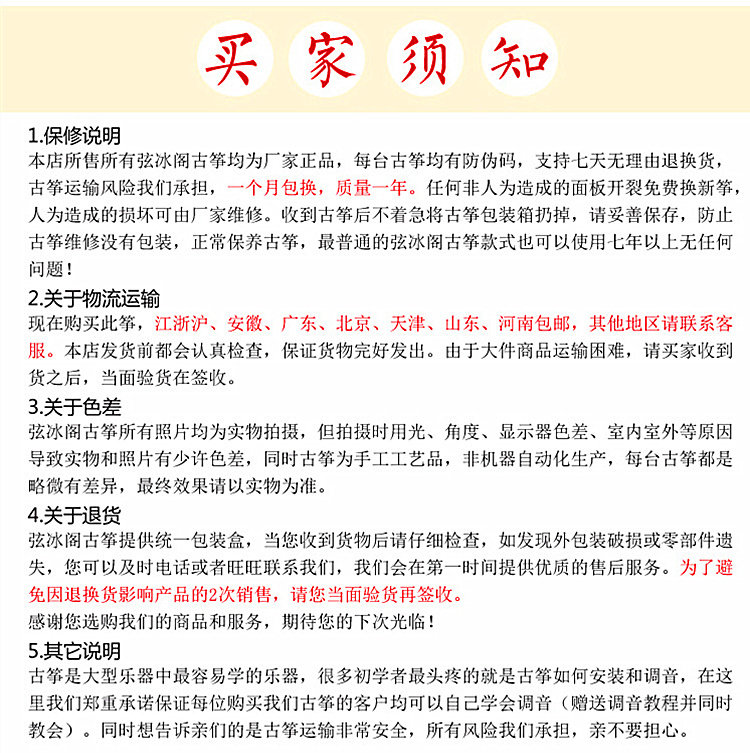 买家须知

1.保修说明
本店所售所有弦冰阁古筝均为厂家正品，每台古筝均有防伪码，支持七天无理由退换货，古筝运输风险我们承担，一个月包换，质量一年。任何非人为造成的面板开裂免费换新筝，人为造成的损坏可由厂家维修。收到古筝后不着急将古筝包装箱扔掉，请妥善保存，防止古筝维修没有包装，正常保养古筝，最普通的弦冰阁古筝款式也可以使用七年以上无任何问题！

2.关于物流运输
现在购买此筝，江浙沪、安徽、广东、北京、天津、山东、河南包邮，其他地区请联系客服。本店发货前都会认真检查，保证货物完好发出。由于大件商品运输困难，请买家收到货之后，当面验货在签收。

3.关于色差
弦冰阁古筝所有照片均为实物拍摄，但拍摄时用光、角度、显示器色差、室内室外等原因导致实物和照片有少许色差，同时古筝为手工工艺品，非机器自动化生产，每台古筝都是略微有差异，最终效果请以实物为准。

4.关于退货
弦冰阁古筝提供统一包装盒，当您收到货物后请仔细检查，如发现外包装破损或零部件遗失，您可以及时电话或者旺旺联系我们，我们会在第一时间提供优质的售后服务。为了避免因退换货影响产品的2次销售，请您当面验货再签收。
感谢您选购我们的商品和服务，期待您的下次光临！

5.其它说明
古筝是大型乐器中最容易学的乐器，很多初学者最头疼的就是古筝如何安装和调音，在这里我们郑重承诺保证每位购买我们古筝的客户均可以自己学会调音（赠送调音教程并同时教会）。同时想告诉亲们的是古筝运输非常安全，所有风险我们承担，亲不要担心。